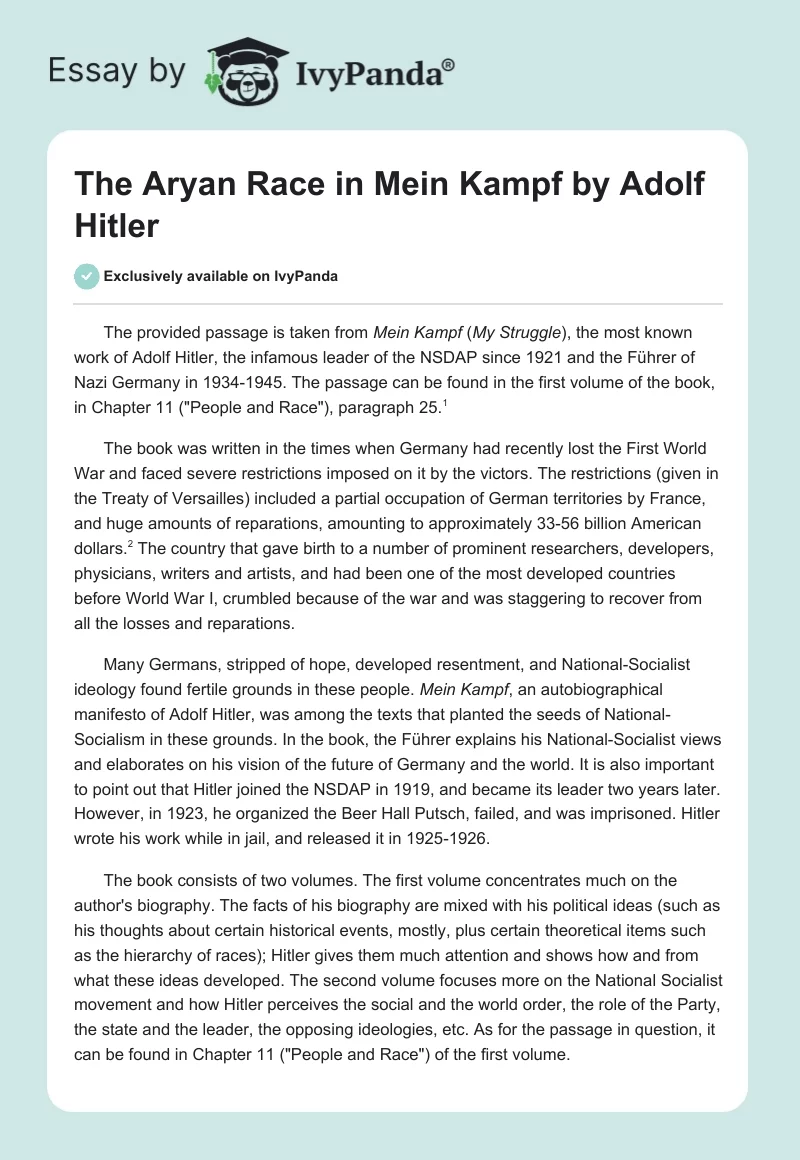 Essay by IvyPanda®

The Aryan Race in Mein Kampf by Adolf Hitler

Exclusively available on IvyPanda

The provided passage is taken from Mein Kampf (My Struggle), the most known work of Adolf Hitler, the infamous leader of the NSDAP since 1921 and the Führer of Nazi Germany in 1934-1945. The passage can be found in the first volume of the book, in Chapter 11 ("People and Race"), paragraph 25.$^1$

The book was written in the times when Germany had recently lost the First World War and faced severe restrictions imposed on it by the victors. The restrictions (given in the Treaty of Versailles) included a partial occupation of German territories by France, and huge amounts of reparations, amounting to approximately 33-56 billion American dollars.$^2$ The country that gave birth to a number of prominent researchers, developers, physicians, writers and artists, and had been one of the most developed countries before World War I, crumbled because of the war and was staggering to recover from all the losses and reparations.

Many Germans, stripped of hope, developed resentment, and National-Socialist ideology found fertile grounds in these people. Mein Kampf, an autobiographical manifesto of Adolf Hitler, was among the texts that planted the seeds of National-Socialism in these grounds. In the book, the Führer explains his National-Socialist views and elaborates on his vision of the future of Germany and the world. It is also important to point out that Hitler joined the NSDAP in 1919, and became its leader two years later. However, in 1923, he organized the Beer Hall Putsch, failed, and was imprisoned. Hitler wrote his work while in jail, and released it in 1925-1926.

The book consists of two volumes. The first volume concentrates much on the author's biography. The facts of his biography are mixed with his political ideas (such as his thoughts about certain historical events, mostly, plus certain theoretical items such as the hierarchy of races); Hitler gives them much attention and shows how and from what these ideas developed. The second volume focuses more on the National Socialist movement and how Hitler perceives the social and the world order, the role of the Party, the state and the leader, the opposing ideologies, etc. As for the passage in question, it can be found in Chapter 11 ("People and Race") of the first volume.